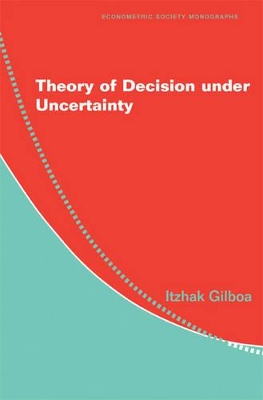 ECONOMETRIC SOCIETY MONOGRAPHS

Theory of Decision under Uncertainty

Itzhak Gilboa